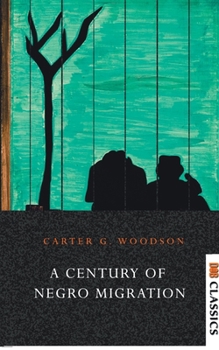 CARTER G. WOODSON

A CENTURY OF NEGRO MIGRATION

DOB CLASSICS